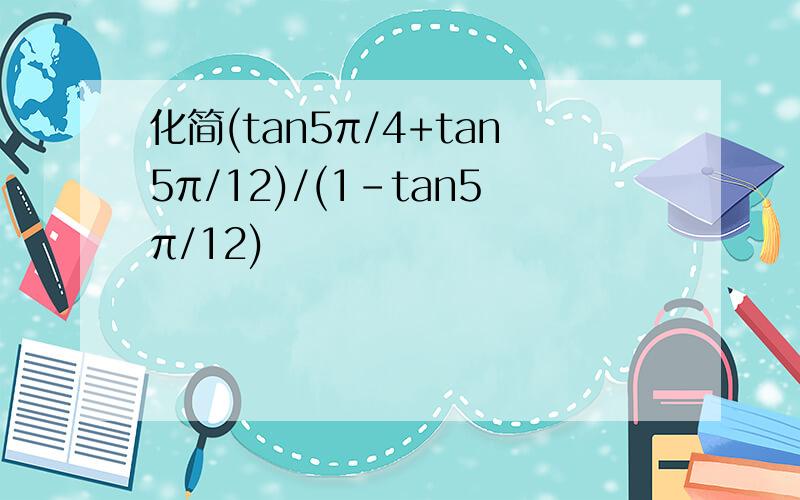 化简(tan5π/4+tan5π/12)/(1-tan5π/12)